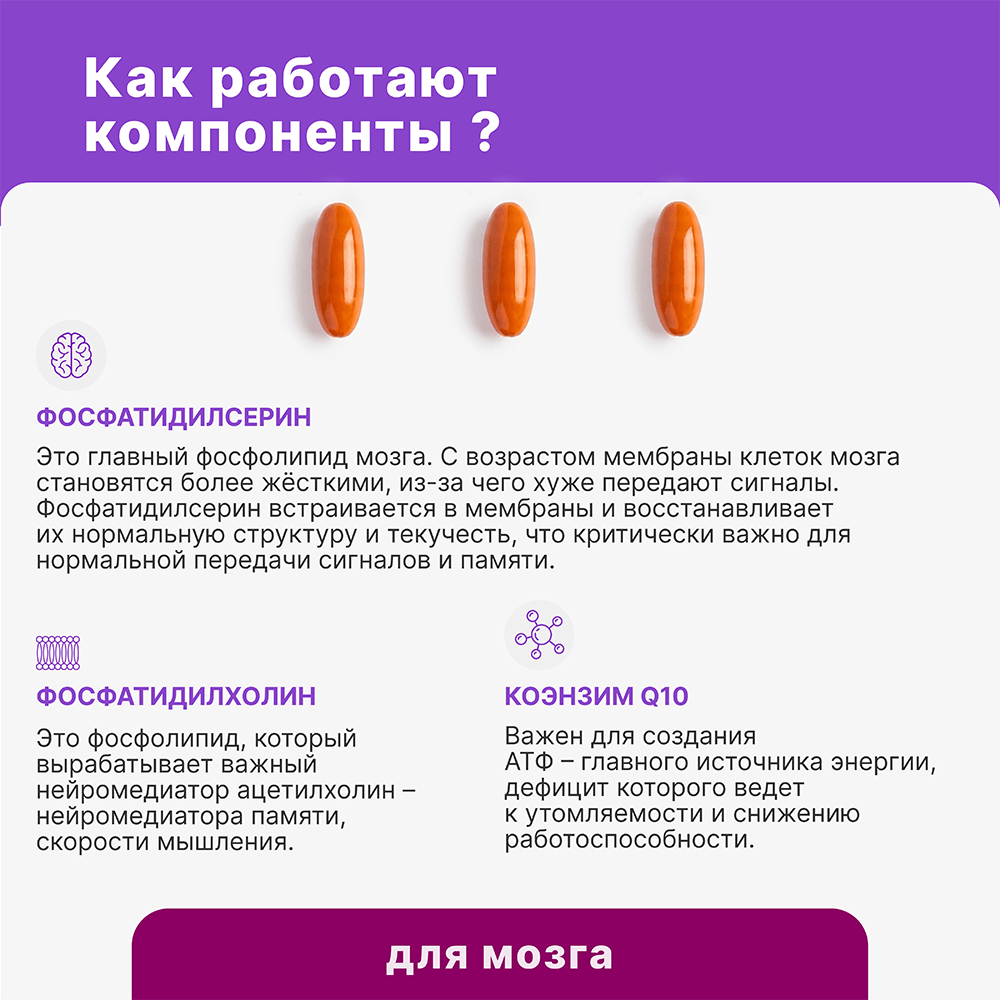 Как работают компоненты ?

ФОСФАТИДИЛСЕРИН

Это главный фосфолипид мозга. С возрастом мембраны клеток мозга становятся более жёсткими, из-за чего хуже передают сигналы. Фосфатидилсерин встраивается в мембраны и восстанавливает их нормальную структуру и текучесть, что критически важно для нормальной передачи сигналов и памяти.

ФОСФАТИДИЛХОЛИН

Это фосфолипид, который вырабатывает важный нейромедиатор ацетилхолин – нейромедиатора памяти, скорости мышления.

КОЭНЗИМ Q10

Важен для создания АТФ – главного источника энергии, дефицит которого ведет к утомляемости и снижению работоспособности.

для мозга